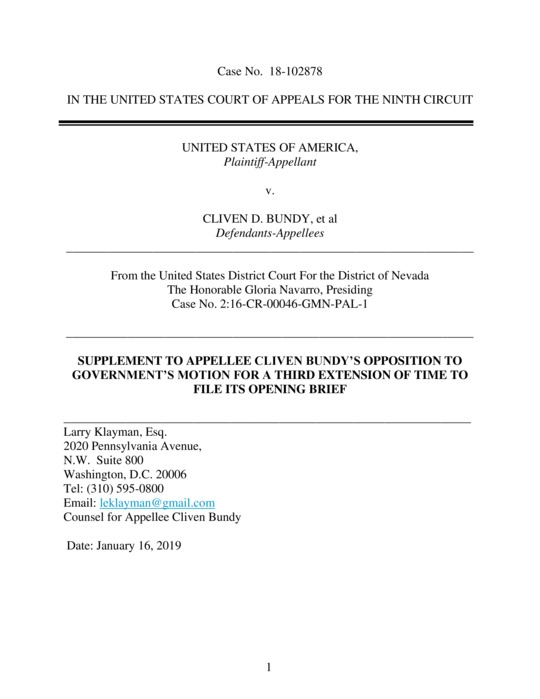 Case No. 18-102878

IN THE UNITED STATES COURT OF APPEALS FOR THE NINTH CIRCUIT

UNITED STATES OF AMERICA,
Plaintiff-Appellant

v.

CLIVEN D. BUNDY, et al
Defendants-Appellees

From the United States District Court For the District of Nevada
The Honorable Gloria Navarro, Presiding
Case No. 2:16-CR-00046-GMN-PAL-1

SUPPLEMENT TO APPELLEE CLIVEN BUNDY'S OPPOSITION TO GOVERNMENT'S MOTION FOR A THIRD EXTENSION OF TIME TO FILE ITS OPENING BRIEF

Larry Klayman, Esq.
2020 Pennsylvania Avenue,
N.W. Suite 800
Washington, D.C. 20006
Tel: (310) 595-0800
Email: leklayman@gmail.com
Counsel for Appellee Cliven Bundy

Date: January 16, 2019

1